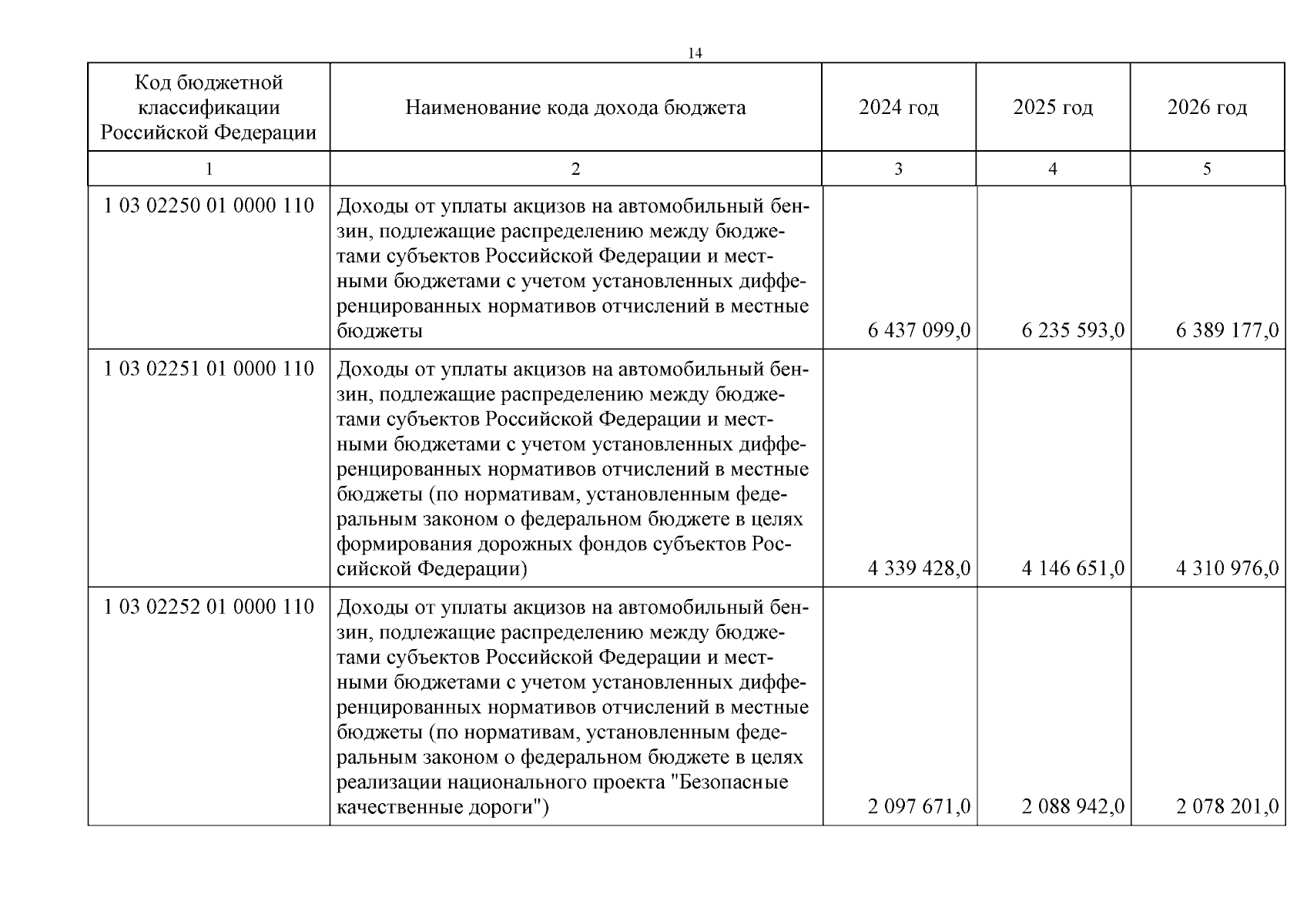 14

| Код бюджетной классификации Российской Федерации | Наименование кода дохода бюджета | 2024 год | 2025 год | 2026 год |
|---|---|---|---|---|
| 1 | 2 | 3 | 4 | 5 |
| 1 03 02250 01 0000 110 | Доходы от уплаты акцизов на автомобильный бензин, подлежащие распределению между бюджетами субъектов Российской Федерации и местными бюджетами с учетом установленных дифференцированных нормативов отчислений в местные бюджеты | 6 437 099,0 | 6 235 593,0 | 6 389 177,0 |
| 1 03 02251 01 0000 110 | Доходы от уплаты акцизов на автомобильный бензин, подлежащие распределению между бюджетами субъектов Российской Федерации и местными бюджетами с учетом установленных дифференцированных нормативов отчислений в местные бюджеты (по нормативам, установленным федеральным законом о федеральном бюджете в целях формирования дорожных фондов субъектов Российской Федерации) | 4 339 428,0 | 4 146 651,0 | 4 310 976,0 |
| 1 03 02252 01 0000 110 | Доходы от уплаты акцизов на автомобильный бензин, подлежащие распределению между бюджетами субъектов Российской Федерации и местными бюджетами с учетом установленных дифференцированных нормативов отчислений в местные бюджеты (по нормативам, установленным федеральным законом о федеральном бюджете в целях реализации национального проекта "Безопасные качественные дороги") | 2 097 671,0 | 2 088 942,0 | 2 078 201,0 |